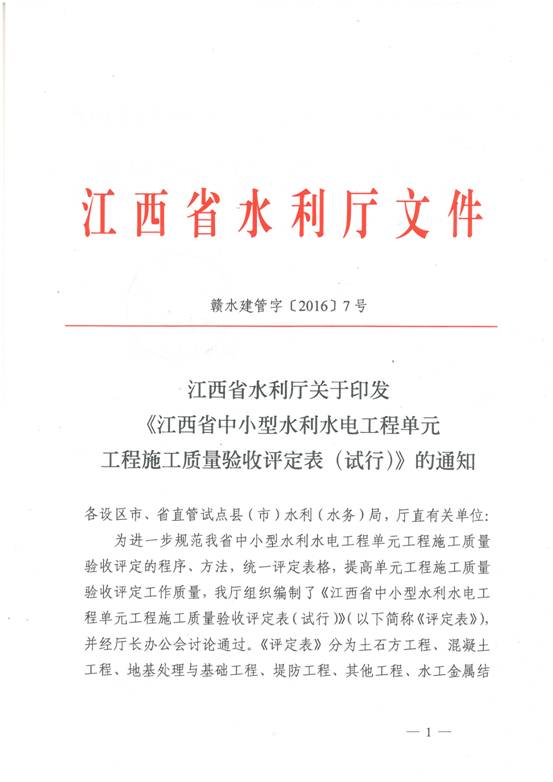 江西省水利厅文件

赣水建管字〔2016〕7号

江西省水利厅关于印发《江西省中小型水利水电工程单元工程施工质量验收评定表（试行）》的通知

各设区市、省直管试点县（市）水利（水务）局，厅直有关单位：

为进一步规范我省中小型水利水电工程单元工程施工质量验收评定的程序、方法，统一评定表格，提高单元工程施工质量验收评定工作质量，我厅组织编制了《江西省中小型水利水电工程单元工程施工质量验收评定表（试行）》（以下简称《评定表》），并经厅长办公会讨论通过。《评定表》分为土石方工程、混凝土工程、地基处理与基础工程、堤防工程、其他工程、水工金属结

— 1 —